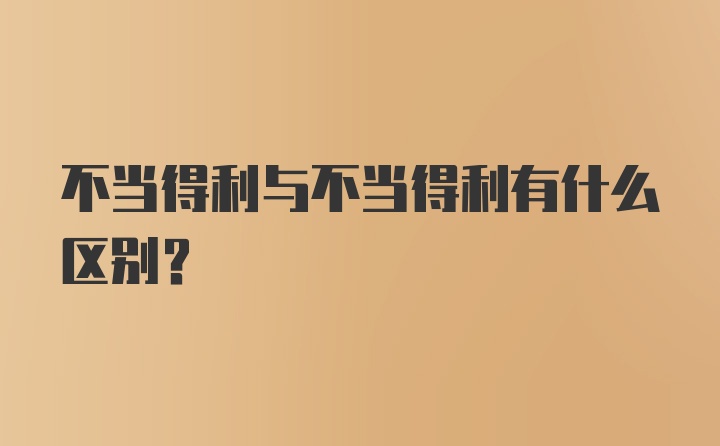 不当得利与不当得利有什么区别？